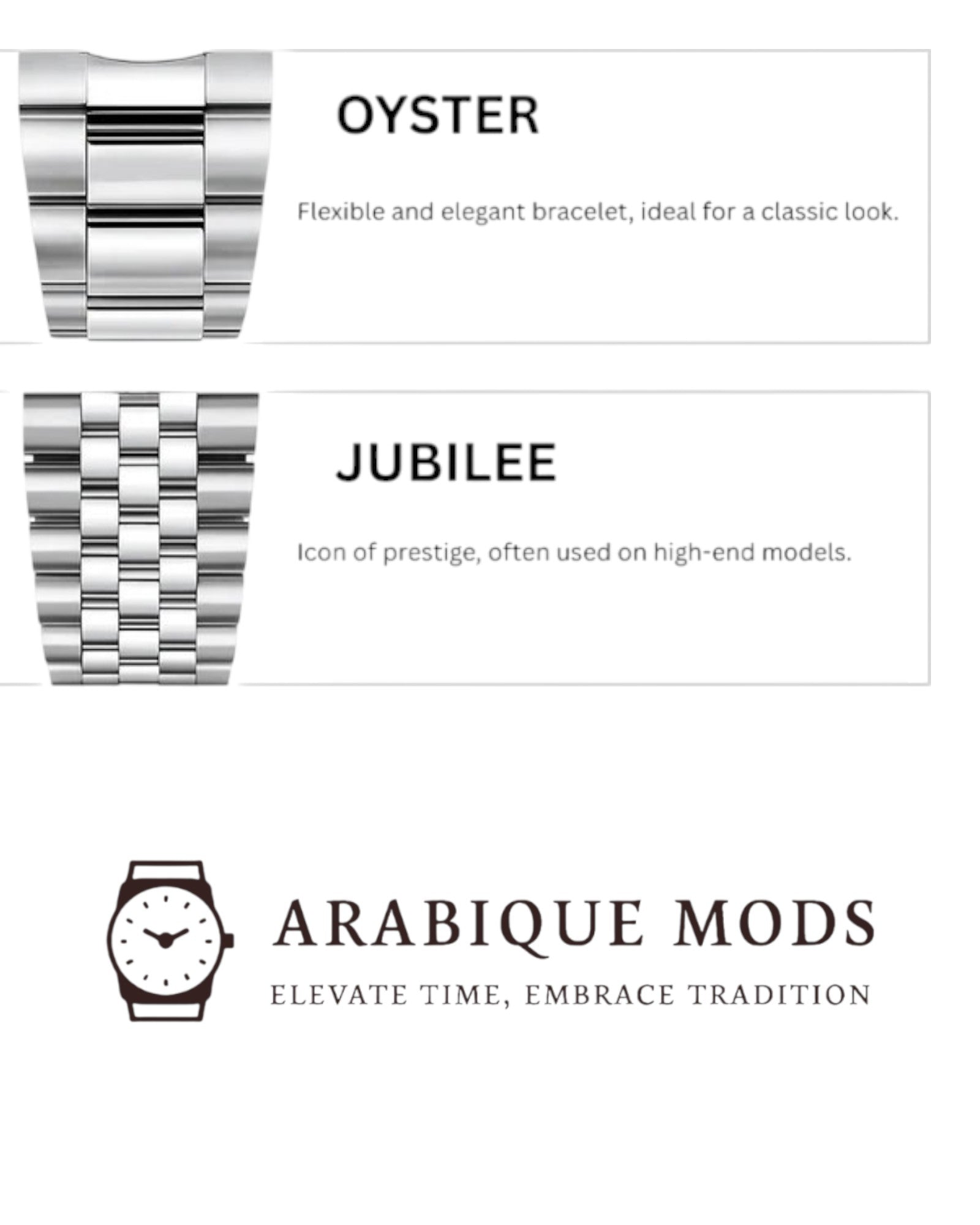 OYSTER

Flexible and elegant bracelet, ideal for a classic look.

JUBILEE

Icon of prestige, often used on high-end models.

ARABIQUE MODS

ELEVATE TIME, EMBRACE TRADITION